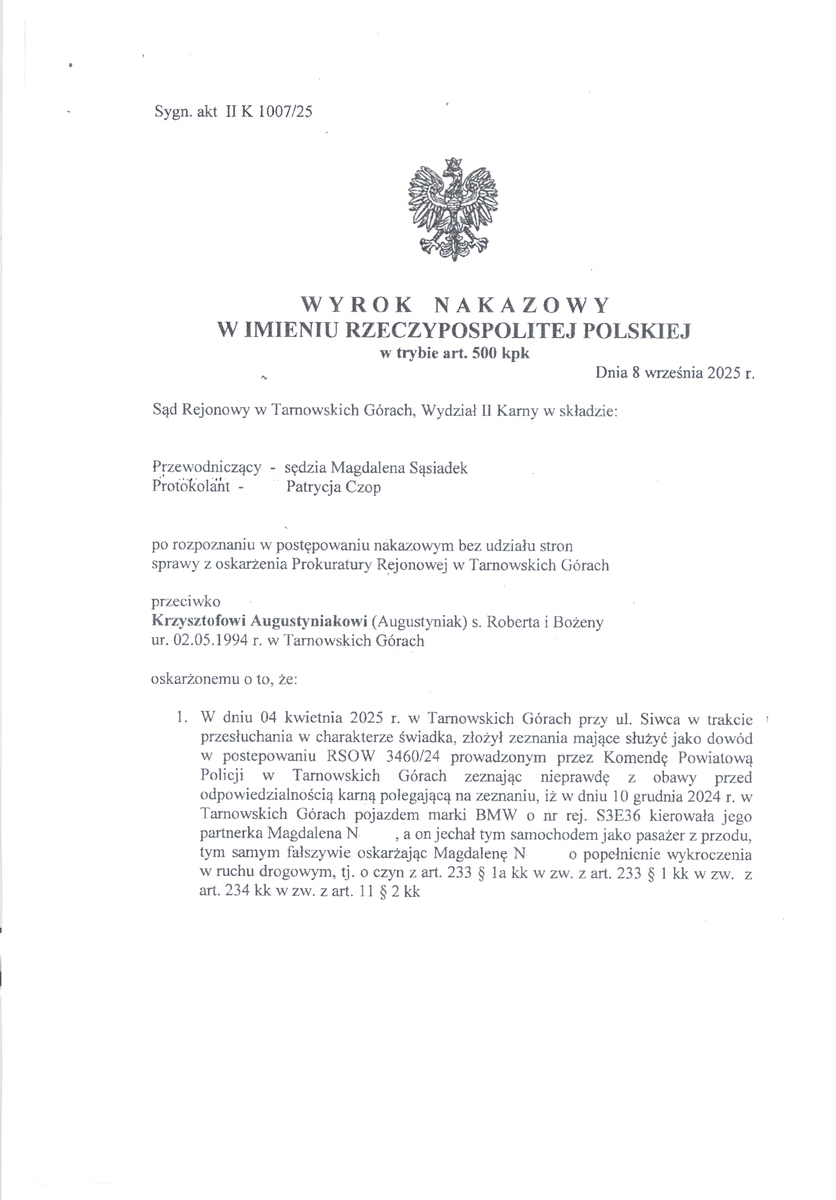 Sygn. akt II K 1007/25

WYROK NAKAZOWY
W IMIENIU RZECZYPOSPOLITEJ POLSKIEJ
w trybie art. 500 kpk

Dnia 8 września 2025 r.

Sąd Rejonowy w Tarnowskich Górach, Wydział II Karny w składzie:

Przewodniczący - sędzia Magdalena Sąsiadek
Protokolant - Patrycja Czop

po rozpoznaniu w postępowaniu nakazowym bez udziału stron sprawy z oskarżenia Prokuratury Rejonowej w Tarnowskich Górach

przeciwko
Krzysztofowi Augustyniakowi (Augustyniak) s. Roberta i Bożeny ur. 02.05.1994 r. w Tarnowskich Górach

oskarżonemu o to, że:

1. W dniu 04 kwietnia 2025 r. w Tarnowskich Górach przy ul. Siwca w trakcie przesłuchania w charakterze świadka, złożył zeznania mające służyć jako dowód w postepowaniu RSOW 3460/24 prowadzonym przez Komendę Powiatową Policji w Tarnowskich Górach zeznając nieprawdę z obawy przed odpowiedzialnością karną polegającą na zeznaniu, iż w dniu 10 grudnia 2024 r. w Tarnowskich Górach pojazdem marki BMW o nr rej. S3E36 kierowała jego partnerka Magdalena N , a on jechał tym samochodem jako pasażer z przodu, tym samym fałszywie oskarżając Magdalenę N o popełnienie wykroczenia w ruchu drogowym, tj. o czyn z art. 233 § 1a kk w zw. z art. 233 § 1 kk w zw. z art. 234 kk w zw. z art. 11 § 2 kk